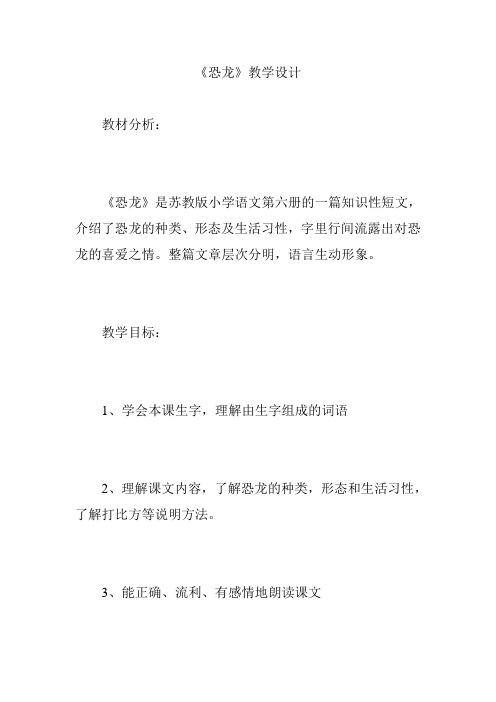 《恐龙》教学设计

教材分析：

《恐龙》是苏教版小学语文第六册的一篇知识性短文，介绍了恐龙的种类、形态及生活习性，字里行间流露出对恐龙的喜爱之情。整篇文章层次分明，语言生动形象。

教学目标：

1、学会本课生字，理解由生字组成的词语

2、理解课文内容，了解恐龙的种类，形态和生活习性，了解打比方等说明方法。

3、能正确、流利、有感情地朗读课文